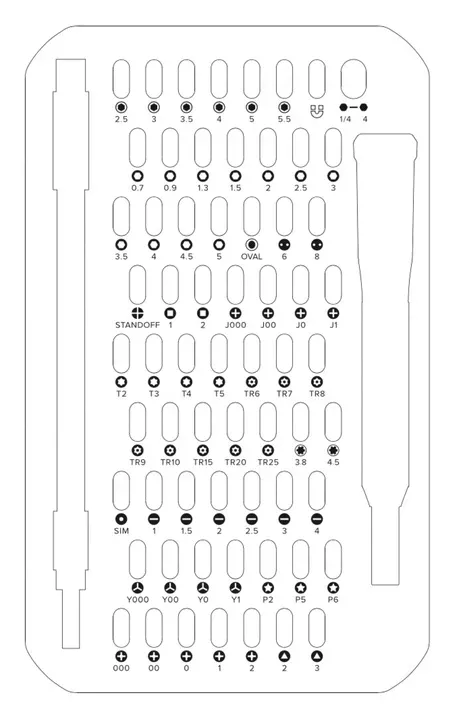 2.5 3 3.5 4 5 5.5 1/4 4

0.7 0.9 1.3 1.5 2 2.5 3

3.5 4 4.5 5 OVAL 6 8

STANDOFF 1 2 J000 J00 J0 J1

T2 T3 T4 T5 TR6 TR7 TR8

TR9 TR10 TR15 TR20 TR25 3.8 4.5

SIM 1 1.5 2 2.5 3 4

Y000 Y00 Y0 Y1 P2 P5 P6

000 00 0 1 2 2 3